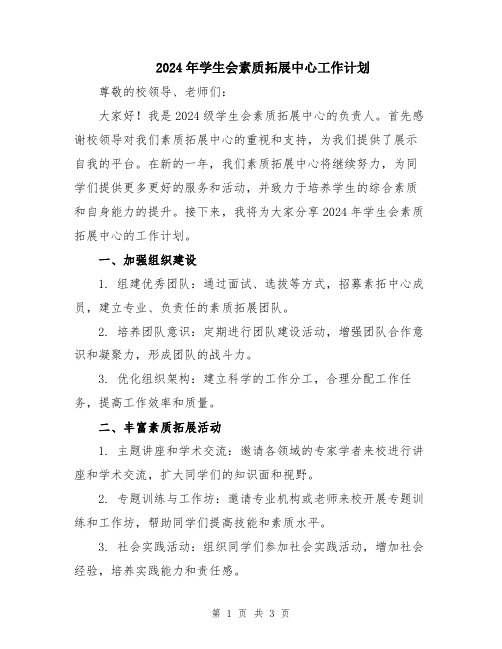 2024年学生会素质拓展中心工作计划

尊敬的校领导、老师们：

大家好！我是2024级学生会素质拓展中心的负责人。首先感谢校领导对我们素质拓展中心的重视和支持，为我们提供了展示自我的平台。在新的一年，我们素质拓展中心将继续努力，为同学们提供更多更好的服务和活动，并致力于培养学生的综合素质和自身能力的提升。接下来，我将为大家分享2024年学生会素质拓展中心的工作计划。

一、加强组织建设

1. 组建优秀团队：通过面试、选拔等方式，招募素拓中心成员，建立专业、负责任的素质拓展团队。

2. 培养团队意识：定期进行团队建设活动，增强团队合作意识和凝聚力，形成团队的战斗力。

3. 优化组织架构：建立科学的工作分工，合理分配工作任务，提高工作效率和质量。

二、丰富素质拓展活动

1. 主题讲座和学术交流：邀请各领域的专家学者来校进行讲座和学术交流，扩大同学们的知识面和视野。

2. 专题训练与工作坊：邀请专业机构或老师来校开展专题训练和工作坊，帮助同学们提高技能和素质水平。

3. 社会实践活动：组织同学们参加社会实践活动，增加社会经验，培养实践能力和责任感。

第 1 页 共 3 页